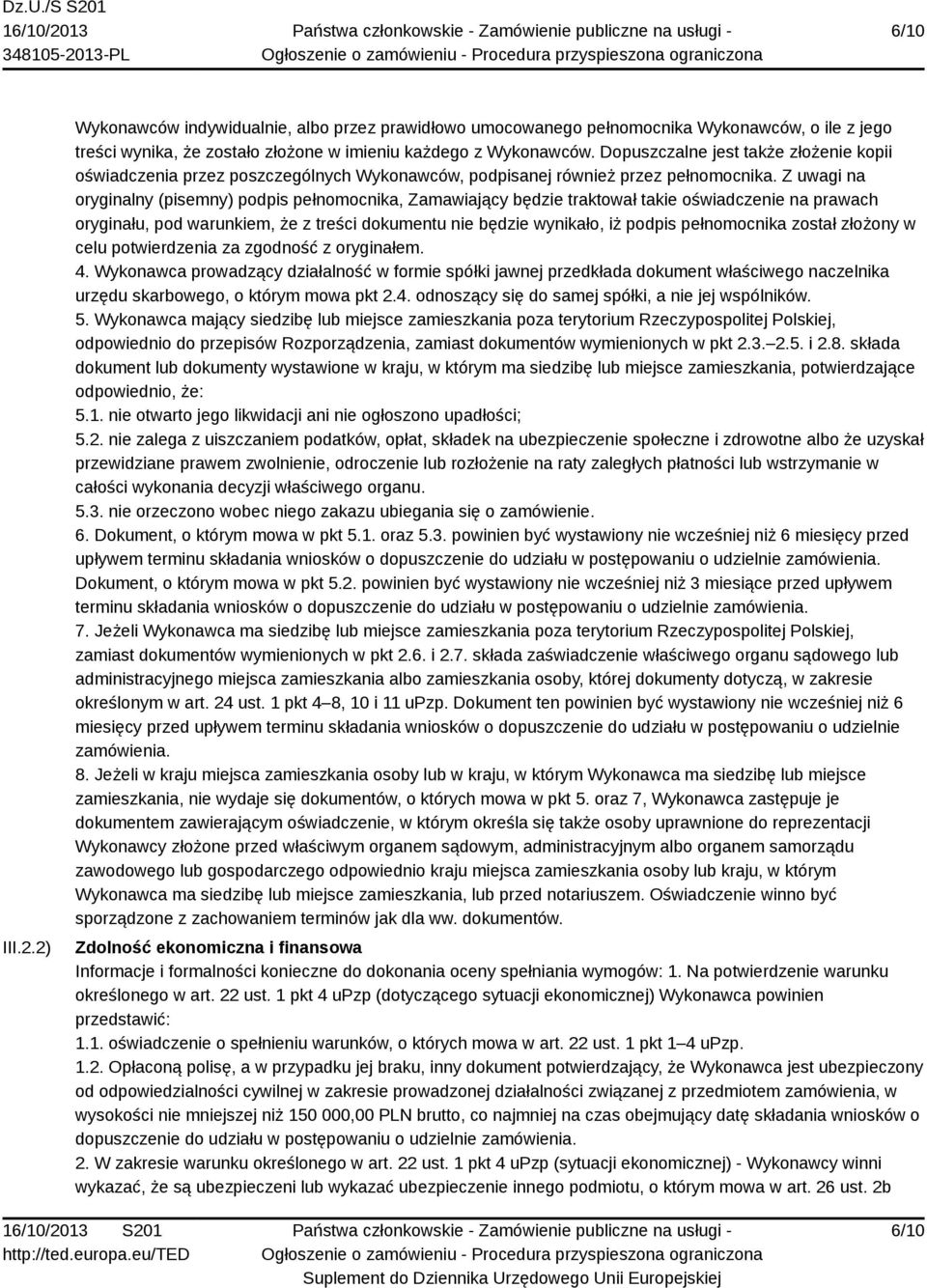 Dz.U./S S201
16/10/2013
348105-2013-PL

Państwa członkowskie - Zamówienie publiczne na usługi - Ogłoszenie o zamówieniu - Procedura przyspieszona ograniczona

6/10

Wykonawców indywidualnie, albo przez prawidłowo umocowanego pełnomocnika Wykonawców, o ile z jego treści wynika, że zostało złożone w imieniu każdego z Wykonawców. Dopuszczalne jest także złożenie kopii oświadczenia przez poszczególnych Wykonawców, podpisanej również przez pełnomocnika. Z uwagi na oryginalny (pisemny) podpis pełnomocnika, Zamawiający będzie traktował takie oświadczenie na prawach oryginału, pod warunkiem, że z treści dokumentu nie będzie wynikało, iż podpis pełnomocnika został złożony w celu potwierdzenia za zgodność z oryginałem.
4. Wykonawca prowadzący działalność w formie spółki jawnej przedkłada dokument właściwego naczelnika urzędu skarbowego, o którym mowa pkt 2.4. odnoszący się do samej spółki, a nie jej wspólników.
5. Wykonawca mający siedzibę lub miejsce zamieszkania poza terytorium Rzeczypospolitej Polskiej, odpowiednio do przepisów Rozporządzenia, zamiast dokumentów wymienionych w pkt 2.3.–2.5. i 2.8. składa dokument lub dokumenty wystawione w kraju, w którym ma siedzibę lub miejsce zamieszkania, potwierdzające odpowiednio, że:
5.1. nie otwarto jego likwidacji ani nie ogłoszono upadłości;
5.2. nie zalega z uiszczaniem podatków, opłat, składek na ubezpieczenie społeczne i zdrowotne albo że uzyskał przewidziane prawem zwolnienie, odroczenie lub rozłożenie na raty zaległych płatności lub wstrzymanie w całości wykonania decyzji właściwego organu.
5.3. nie orzeczono wobec niego zakazu ubiegania się o zamówienie.
6. Dokument, o którym mowa w pkt 5.1. oraz 5.3. powinien być wystawiony nie wcześniej niż 6 miesięcy przed upływem terminu składania wniosków o dopuszczenie do udziału w postępowaniu o udzielnie zamówienia. Dokument, o którym mowa w pkt 5.2. powinien być wystawiony nie wcześniej niż 3 miesiące przed upływem terminu składania wniosków o dopuszczenie do udziału w postępowaniu o udzielnie zamówienia.
7. Jeżeli Wykonawca ma siedzibę lub miejsce zamieszkania poza terytorium Rzeczypospolitej Polskiej, zamiast dokumentów wymienionych w pkt 2.6. i 2.7. składa zaświadczenie właściwego organu sądowego lub administracyjnego miejsca zamieszkania albo zamieszkania osoby, której dokumenty dotyczą, w zakresie określonym w art. 24 ust. 1 pkt 4–8, 10 i 11 uPzp. Dokument ten powinien być wystawiony nie wcześniej niż 6 miesięcy przed upływem terminu składania wniosków o dopuszczenie do udziału w postępowaniu o udzielnie zamówienia.
8. Jeżeli w kraju miejsca zamieszkania osoby lub w kraju, w którym Wykonawca ma siedzibę lub miejsce zamieszkania, nie wydaje się dokumentów, o których mowa w pkt 5. oraz 7, Wykonawca zastępuje je dokumentem zawierającym oświadczenie, w którym określa się także osoby uprawnione do reprezentacji Wykonawcy złożone przed właściwym organem sądowym, administracyjnym albo organem samorządu zawodowego lub gospodarczego odpowiednio kraju miejsca zamieszkania osoby lub kraju, w którym Wykonawca ma siedzibę lub miejsce zamieszkania, lub przed notariuszem. Oświadczenie winno być sporządzone z zachowaniem terminów jak dla ww. dokumentów.

III.2.2) Zdolność ekonomiczna i finansowa
Informacje i formalności konieczne do dokonania oceny spełniania wymogów: 1. Na potwierdzenie warunku określonego w art. 22 ust. 1 pkt 4 uPzp (dotyczącego sytuacji ekonomicznej) Wykonawca powinien przedstawić:
1.1. oświadczenie o spełnieniu warunków, o których mowa w art. 22 ust. 1 pkt 1–4 uPzp.
1.2. Opłaconą polisę, a w przypadku jej braku, inny dokument potwierdzający, że Wykonawca jest ubezpieczony od odpowiedzialności cywilnej w zakresie prowadzonej działalności związanej z przedmiotem zamówienia, w wysokości nie mniejszej niż 150 000,00 PLN brutto, co najmniej na czas obejmujący datę składania wniosków o dopuszczenie do udziału w postępowaniu o udzielnie zamówienia.
2. W zakresie warunku określonego w art. 22 ust. 1 pkt 4 uPzp (sytuacji ekonomicznej) - Wykonawcy winni wykazać, że są ubezpieczeni lub wykazać ubezpieczenie innego podmiotu, o którym mowa w art. 26 ust. 2b

16/10/2013 S201
http://ted.europa.eu/TED

Państwa członkowskie - Zamówienie publiczne na usługi - Ogłoszenie o zamówieniu - Procedura przyspieszona ograniczona
Suplement do Dziennika Urzędowego Unii Europejskiej

6/10